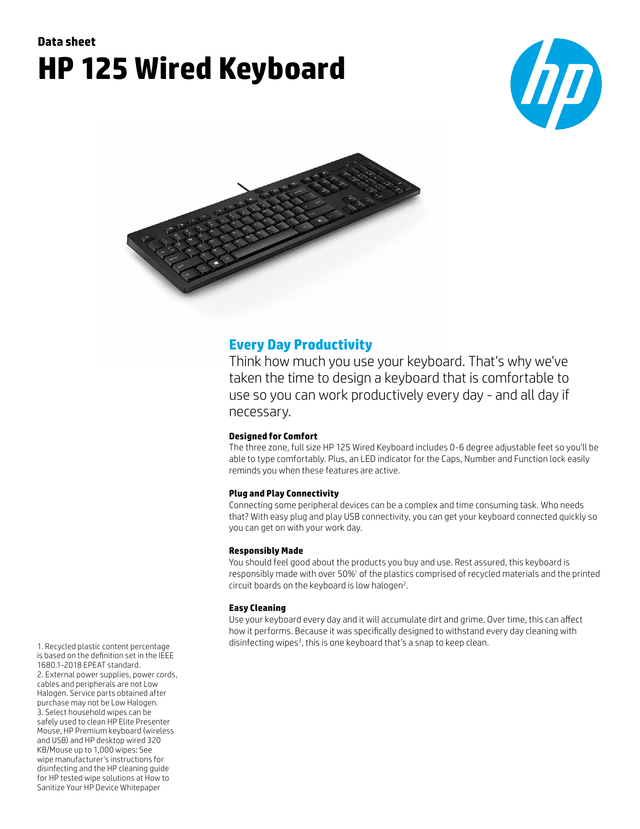 Data sheet

HP 125 Wired Keyboard

hp

Every Day Productivity

Think how much you use your keyboard. That's why we've taken the time to design a keyboard that is comfortable to use so you can work productively every day - and all day if necessary.

Designed for Comfort

The three zone, full size HP 125 Wired Keyboard includes 0-6 degree adjustable feet so you'll be able to type comfortably. Plus, an LED indicator for the Caps, Number and Function lock easily reminds you when these features are active.

Plug and Play Connectivity

Connecting some peripheral devices can be a complex and time consuming task. Who needs that? With easy plug and play USB connectivity, you can get your keyboard connected quickly so you can get on with your work day.

Responsibly Made

You should feel good about the products you buy and use. Rest assured, this keyboard is responsibly made with over 50%$^1$ of the plastics comprised of recycled materials and the printed circuit boards on the keyboard is low halogen$^2$.

Easy Cleaning

Use your keyboard every day and it will accumulate dirt and grime. Over time, this can affect how it performs. Because it was specifically designed to withstand every day cleaning with disinfecting wipes$^3$, this is one keyboard that's a snap to keep clean.

1. Recycled plastic content percentage is based on the definition set in the IEEE 1680.1-2018 EPEAT standard.
2. External power supplies, power cords, cables and peripherals are not Low Halogen. Service parts obtained after purchase may not be Low Halogen.
3. Select household wipes can be safely used to clean HP Elite Presenter Mouse, HP Premium keyboard (wireless and USB) and HP desktop wired 320 KB/Mouse up to 1,000 wipes: See wipe manufacturer's instructions for disinfecting and the HP cleaning guide for HP tested wipe solutions at How to Sanitize Your HP Device Whitepaper